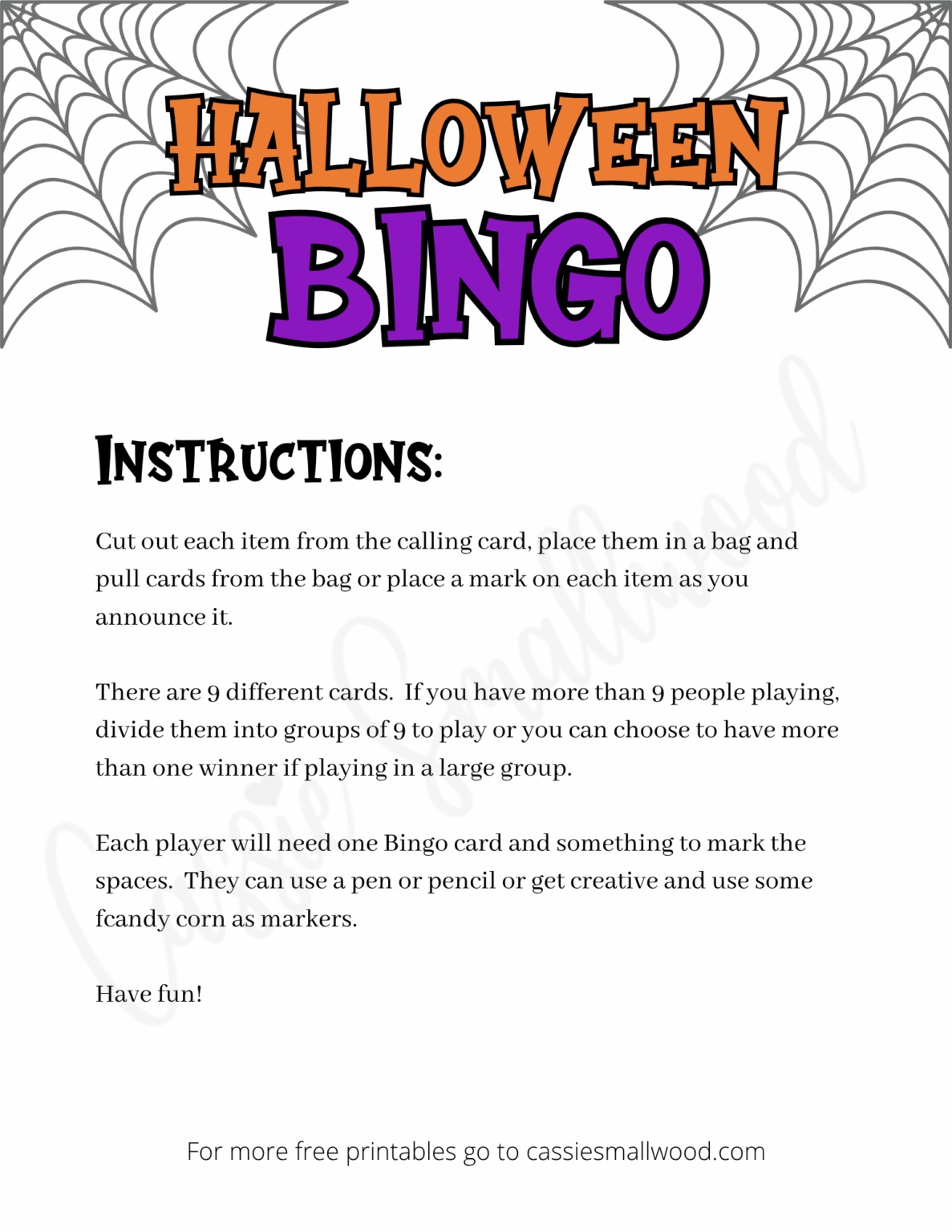 HALLOWEEN
BINGO

INSTRUCTIONS:

Cut out each item from the calling card, place them in a bag and pull cards from the bag or place a mark on each item as you announce it.

There are 9 different cards. If you have more than 9 people playing, divide them into groups of 9 to play or you can choose to have more than one winner if playing in a large group.

Each player will need one Bingo card and something to mark the spaces. They can use a pen or pencil or get creative and use some fcandy corn as markers.

Have fun!

Cassie Smallwood

For more free printables go to cassiesmallwood.com